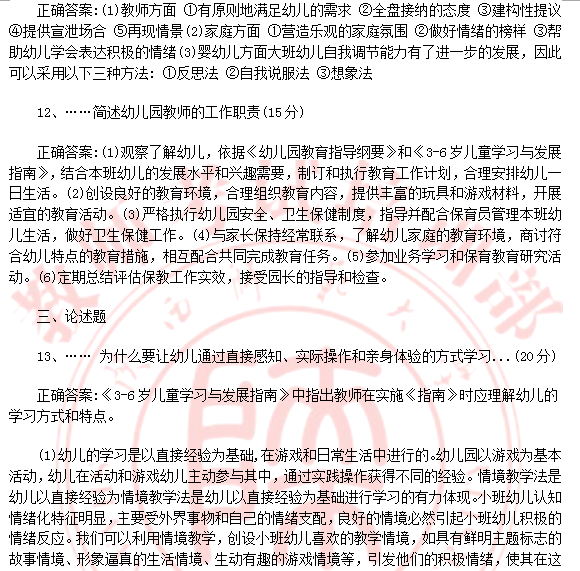 正确答案:(1)教师方面 ①有原则地满足幼儿的需求 ②全盘接纳的态度 ③建构性提议 ④提供宣泄场合 ⑤再现情景(2)家庭方面 ①营造乐观的家庭氛围 ②做好情绪的榜样 ③帮助幼儿学会表达积极的情绪(3)婴幼儿方面大班幼儿自我调节能力有了进一步的发展,因此可以采用以下三种方法: ①反思法 ②自我说服法 ③想象法

12、……简述幼儿园教师的工作职责(15分)

正确答案:(1)观察了解幼儿,依据《幼儿园教育指导纲要》和《3-6岁儿童学习与发展指南》,结合本班幼儿的发展水平和兴趣需要,制订和执行教育工作计划,合理安排幼儿一日生活。(2)创设良好的教育环境,合理组织教育内容,提供丰富的玩具和游戏材料,开展适宜的教育活动。(3)严格执行幼儿园安全、卫生保健制度,指导并配合保育员管理本班幼儿生活,做好卫生保健工作。(4)与家长保持经常联系,了解幼儿家庭的教育环境,商讨符合幼儿特点的教育措施,相互配合共同完成教育任务。(5)参加业务学习和保育教育研究活动。(6)定期总结评估保教工作实效,接受园长的指导和检查。

三、论述题

13、…… 为什么要让幼儿通过直接感知、实际操作和亲身体验的方式学习...(20分)

正确答案:《3-6岁儿童学习与发展指南》中指出教师在实施《指南》时应理解幼儿的学习方式和特点。

(1)幼儿的学习是以直接经验为基础,在游戏和日常生活中进行的。幼儿园以游戏为基本活动,幼儿在活动和游戏幼儿主动参与其中,通过实践操作获得不同的经验。情境教学法是幼儿以直接经验为情境教学法是幼儿以直接经验为基础进行学习的有力体现。小班幼儿认知情绪化特征明显,主要受外界事物和自己的情绪支配,良好的情境必然引起小班幼儿积极的情绪反应。我们可以利用情境教学,创设小班幼儿喜欢的教学情境,如具有鲜明主题标志的故事情境、形象逼真的生活情境、生动有趣的游戏情境等,引发他们的积极情绪,使其在这